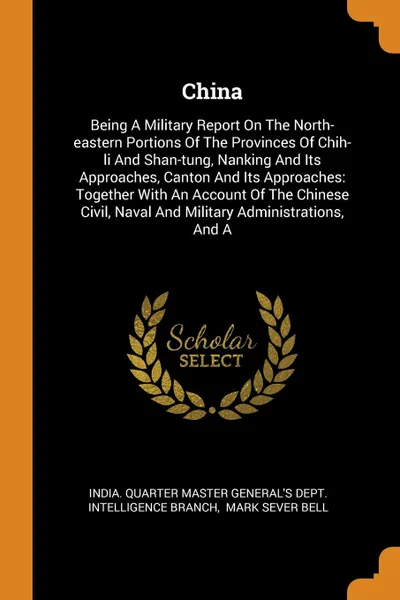 China

Being A Military Report On The North-eastern Portions Of The Provinces Of Chih-li And Shan-tung, Nanking And Its Approaches, Canton And Its Approaches: Together With An Account Of The Chinese Civil, Naval And Military Administrations, And A

Scholar
SELECT

INDIA. QUARTER MASTER GENERAL'S DEPT. INTELLIGENCE BRANCH, MARK SEVER BELL